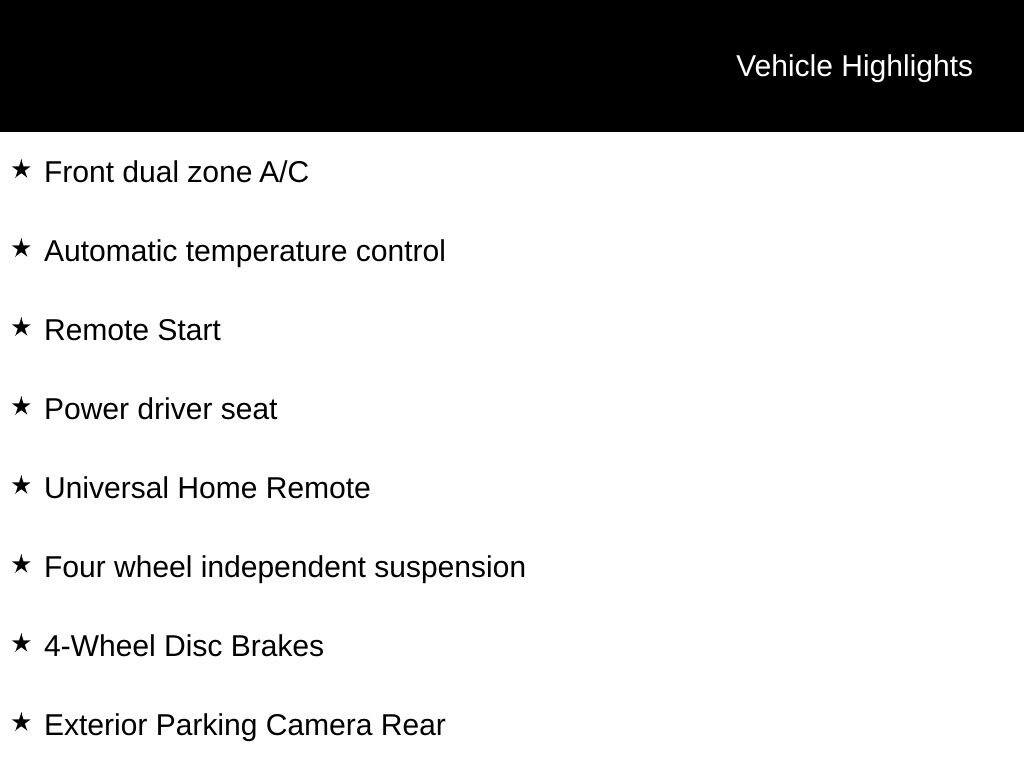 Vehicle Highlights

★ Front dual zone A/C

★ Automatic temperature control

★ Remote Start

★ Power driver seat

★ Universal Home Remote

★ Four wheel independent suspension

★ 4-Wheel Disc Brakes

★ Exterior Parking Camera Rear